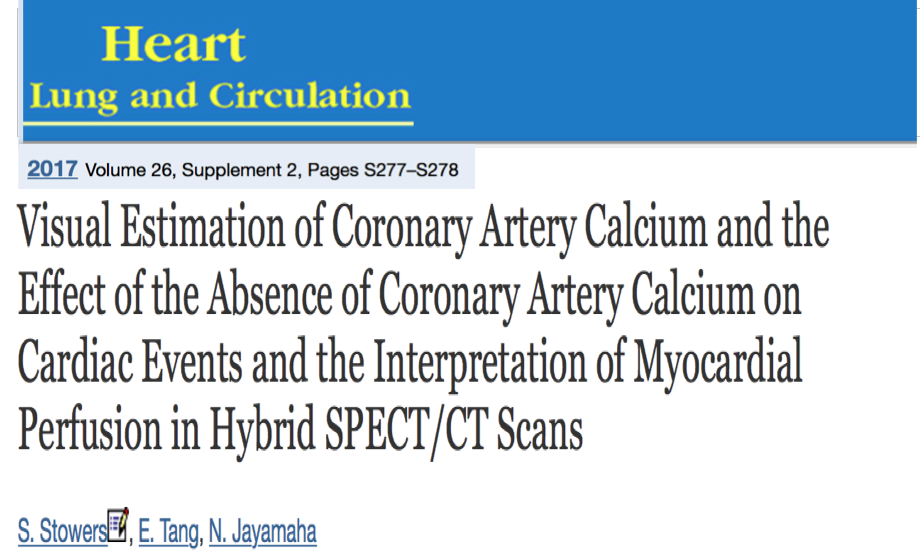 Heart
Lung and Circulation

2017 Volume 26, Supplement 2, Pages S277–S278

Visual Estimation of Coronary Artery Calcium and the Effect of the Absence of Coronary Artery Calcium on Cardiac Events and the Interpretation of Myocardial Perfusion in Hybrid SPECT/CT Scans

S. Stowers, E. Tang, N. Jayamaha